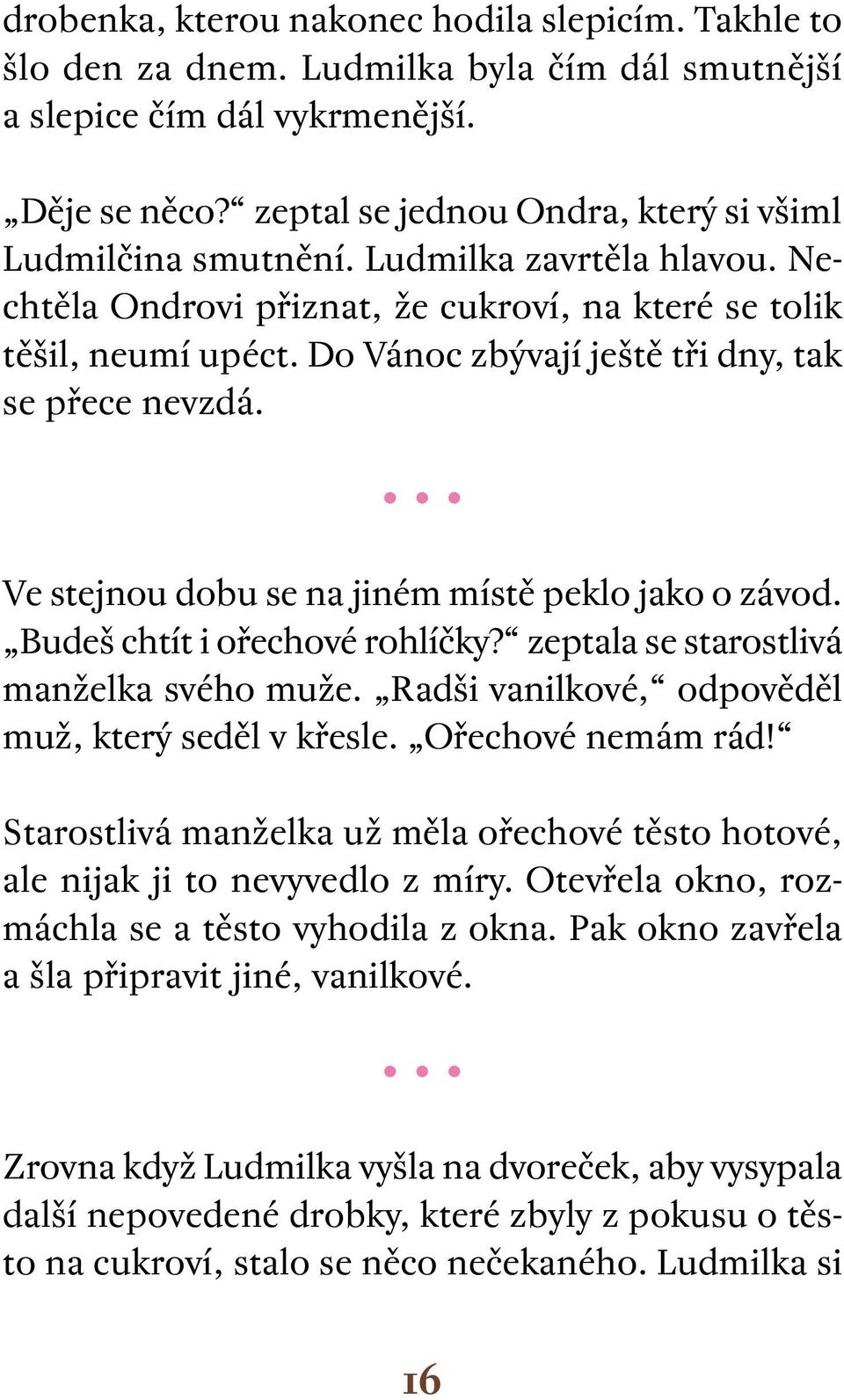 drobenka, kterou nakonec hodila slepicím. Takhle to šlo den za dnem. Ludmilka byla čím dál smutnější a slepice čím dál vykrmenější.

„Děje se něco?“ zeptal se jednou Ondra, který si všiml Ludmilčina smutnění. Ludmilka zavrtěla hlavou. Nechtěla Ondrovi přiznat, že cukroví, na které se tolik těšil, neumí upéct. Do Vánoc zbývají ještě tři dny, tak se přece nevzdá.

• • •

Ve stejnou dobu se na jiném místě peklo jako o závod. „Budeš chtít i ořechové rohlíčky?“ zeptala se starostlivá manželka svého muže. „Radši vanilkové,“ odpověděl muž, který seděl v křesle. „Ořechové nemám rád!“

Starostlivá manželka už měla ořechové těsto hotové, ale nijak ji to nevyvedlo z míry. Otevřela okno, rozmáchla se a těsto vyhodila z okna. Pak okno zavřela a šla připravit jiné, vanilkové.

• • •

Zrovna když Ludmilka vyšla na dvoreček, aby vysypala další nepovedené drobky, které zbyly z pokusu o těsto na cukroví, stalo se něco nečekaného. Ludmilka si

16